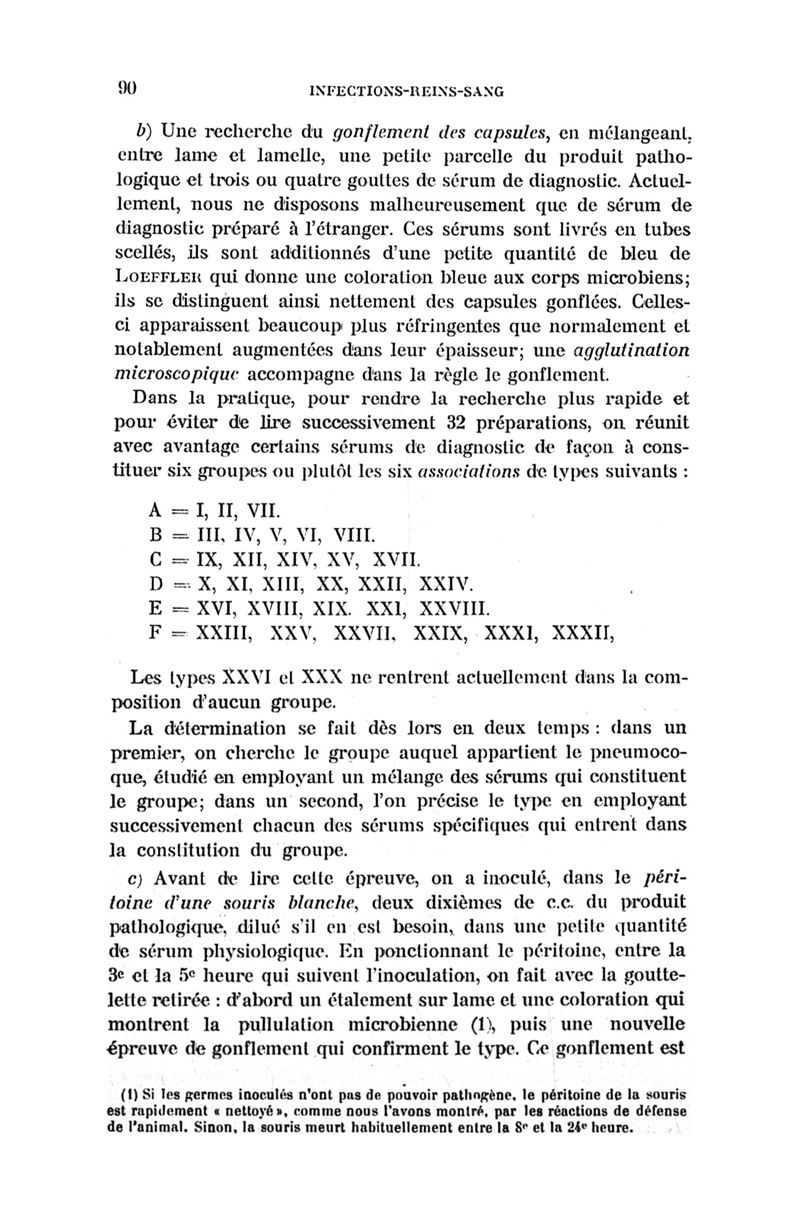 90 INFECTIONS-REINS-SANG

b) Une recherche du gonflement des capsules, en mélangeant, entre lame et lamelle, une petite parcelle du produit pathologique et trois ou quatre gouttes de sérum de diagnostic. Actuellement, nous ne disposons malheureusement que de sérum de diagnostic préparé à l'étranger. Ces sérums sont livrés en tubes scellés, ils sont additionnés d'une petite quantité de bleu de LOEFFLER qui donne une coloration bleue aux corps microbiens; ils se distinguent ainsi nettement des capsules gonflées. Celles-ci apparaissent beaucoup plus réfringentes que normalement et notablement augmentées dans leur épaisseur; une agglutination microscopique accompagne dans la règle le gonflement.

Dans la pratique, pour rendre la recherche plus rapide et pour éviter de lire successivement 32 préparations, on réunit avec avantage certains sérums de diagnostic de façon à constituer six groupes ou plutôt les six associations de types suivants :

A = I, II, VII.
B = III, IV, V, VI, VIII.
C = IX, XII, XIV, XV, XVII.
D = X, XI, XIII, XX, XXII, XXIV.
E = XVI, XVIII, XIX. XXI, XXVIII.
F = XXIII, XXV, XXVII, XXIX, XXXI, XXXII,

Les types XXVI et XXX ne rentrent actuellement dans la composition d'aucun groupe.

La détermination se fait dès lors en deux temps : dans un premier, on cherche le groupe auquel appartient le pneumocoque, étudié en employant un mélange des sérums qui constituent le groupe; dans un second, l'on précise le type en employant successivement chacun des sérums spécifiques qui entrent dans la constitution du groupe.

c) Avant de lire cette épreuve, on a inoculé, dans le péritoine d'une souris blanche, deux dixièmes de c.c. du produit pathologique, dilué s'il en est besoin, dans une petite quantité de sérum physiologique. En ponctionnant le péritoine, entre la 3e et la 5e heure qui suivent l'inoculation, on fait avec la gouttelette retirée : d'abord un étalement sur lame et une coloration qui montrent la pullulation microbienne (1), puis une nouvelle épreuve de gonflement qui confirment le type. Ce gonflement est

(1) Si les germes inoculés n'ont pas de pouvoir pathogène, le péritoine de la souris est rapidement « nettoyé », comme nous l'avons montré, par les réactions de défense de l'animal. Sinon, la souris meurt habituellement entre la 8e et la 24e heure.